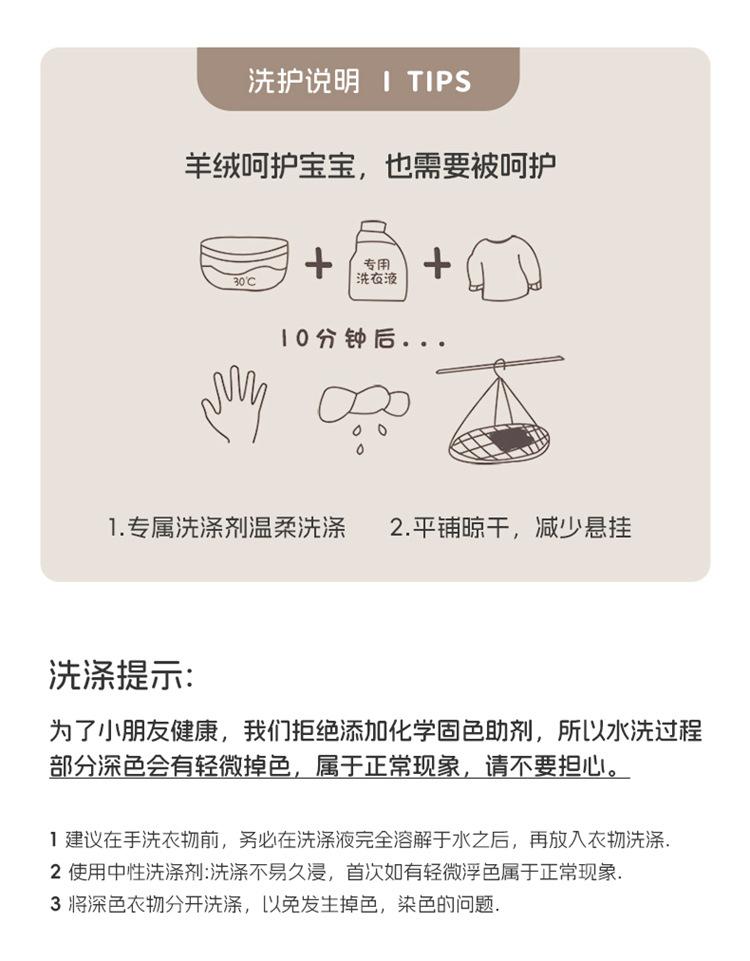 洗护说明 I TIPS

羊绒呵护宝宝，也需要被呵护

30℃

专用
洗衣液

10分钟后...

1.专属洗涤剂温柔洗涤 2.平铺晾干，减少悬挂

洗涤提示:

为了小朋友健康，我们拒绝添加化学固色助剂，所以水洗过程部分深色会有轻微掉色，属于正常现象，请不要担心。

1 建议在手洗衣物前，务必在洗涤液完全溶解于水之后，再放入衣物洗涤.
2 使用中性洗涤剂:洗涤不易久浸，首次如有轻微浮色属于正常现象.
3 将深色衣物分开洗涤，以免发生掉色，染色的问题.